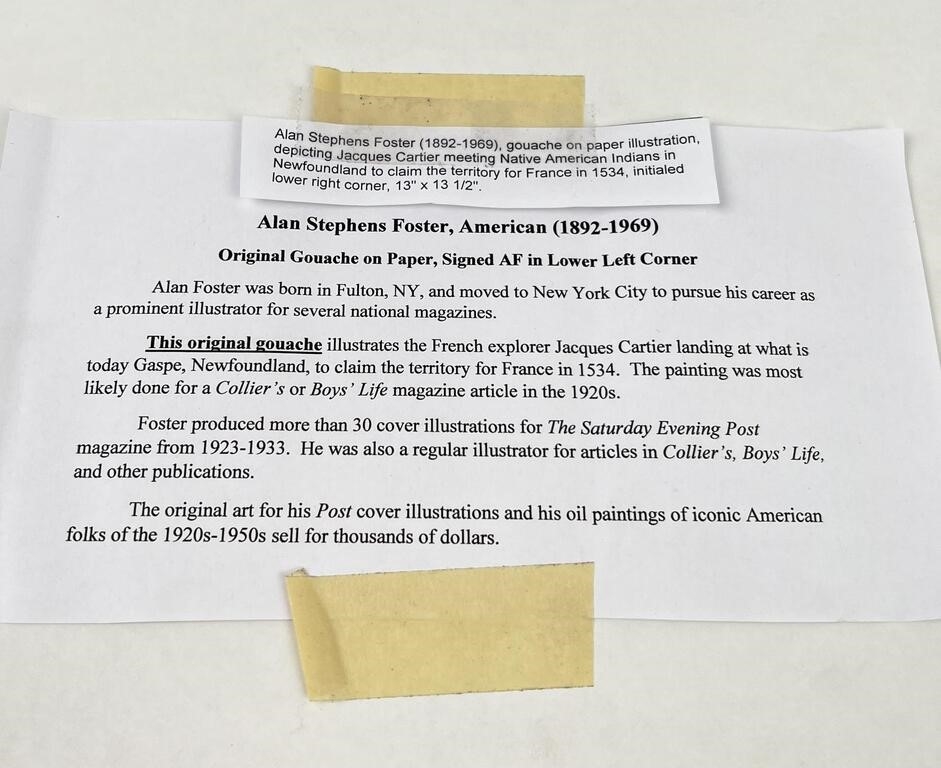 Alan Stephens Foster (1892-1969), gouache on paper illustration, depicting Jacques Cartier meeting Native American Indians in Newfoundland to claim the territory for France in 1534, initialed lower right corner, 13" x 13 1/2".

Alan Stephens Foster, American (1892-1969)

Original Gouache on Paper, Signed AF in Lower Left Corner

Alan Foster was born in Fulton, NY, and moved to New York City to pursue his career as a prominent illustrator for several national magazines.

This original gouache illustrates the French explorer Jacques Cartier landing at what is today Gaspe, Newfoundland, to claim the territory for France in 1534. The painting was most likely done for a Collier's or Boys' Life magazine article in the 1920s.

Foster produced more than 30 cover illustrations for The Saturday Evening Post magazine from 1923-1933. He was also a regular illustrator for articles in Collier's, Boys' Life, and other publications.

The original art for his Post cover illustrations and his oil paintings of iconic American folks of the 1920s-1950s sell for thousands of dollars.